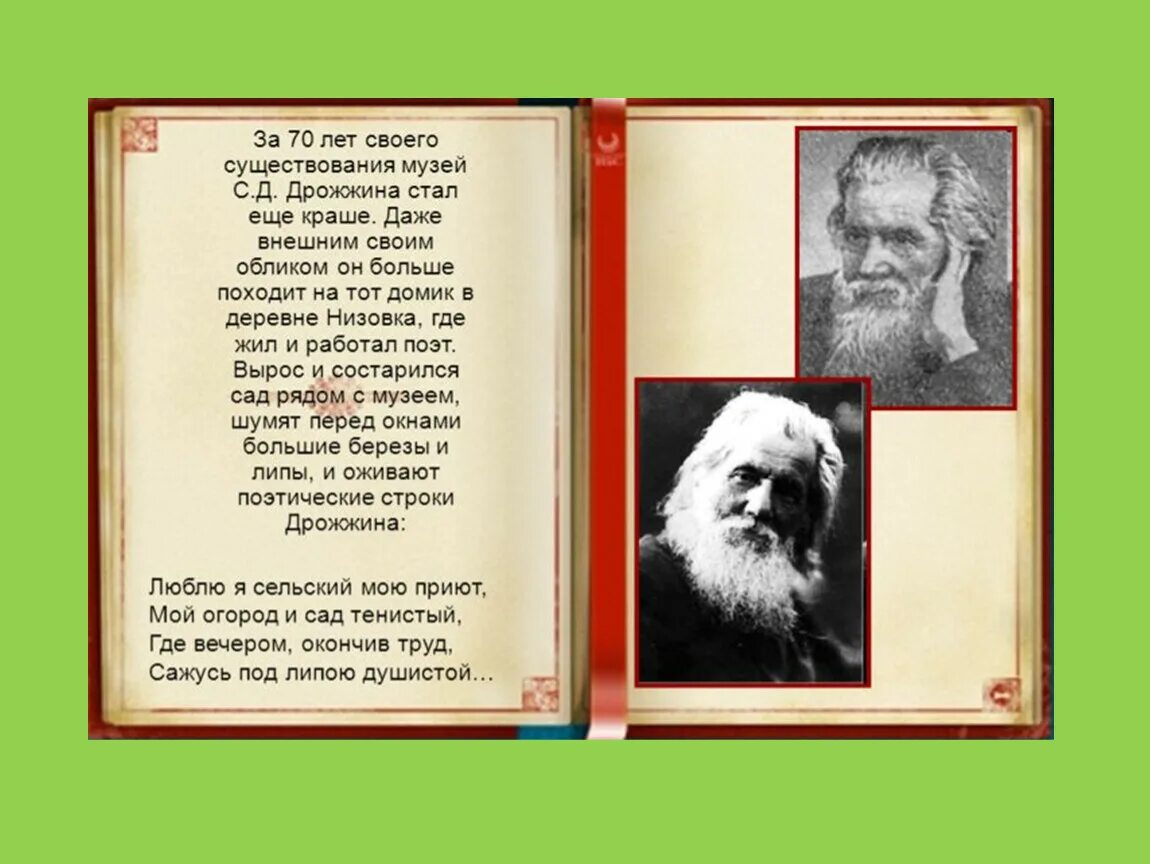 За 70 лет своего существования музей С.Д. Дрожжина стал еще краше. Даже внешним своим обликом он больше походит на тот домик в деревне Низовка, где жил и работал поэт. Вырос и состарился сад рядом с музеем, шумят перед окнами большие березы и липы, и оживают поэтические строки Дрожжина:

Люблю я сельский мою приют,
Мой огород и сад тенистый,
Где вечером, окончив труд,
Сажусь под липою душистой…